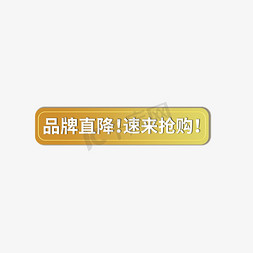 品牌直降！速来抢购！